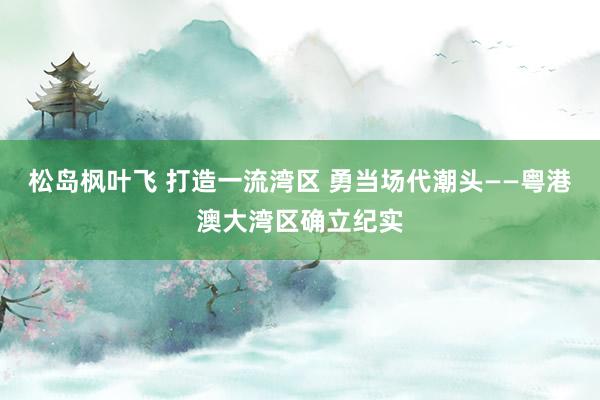 松岛枫叶飞 打造一流湾区 勇当场代潮头——粤港澳大湾区确立纪实